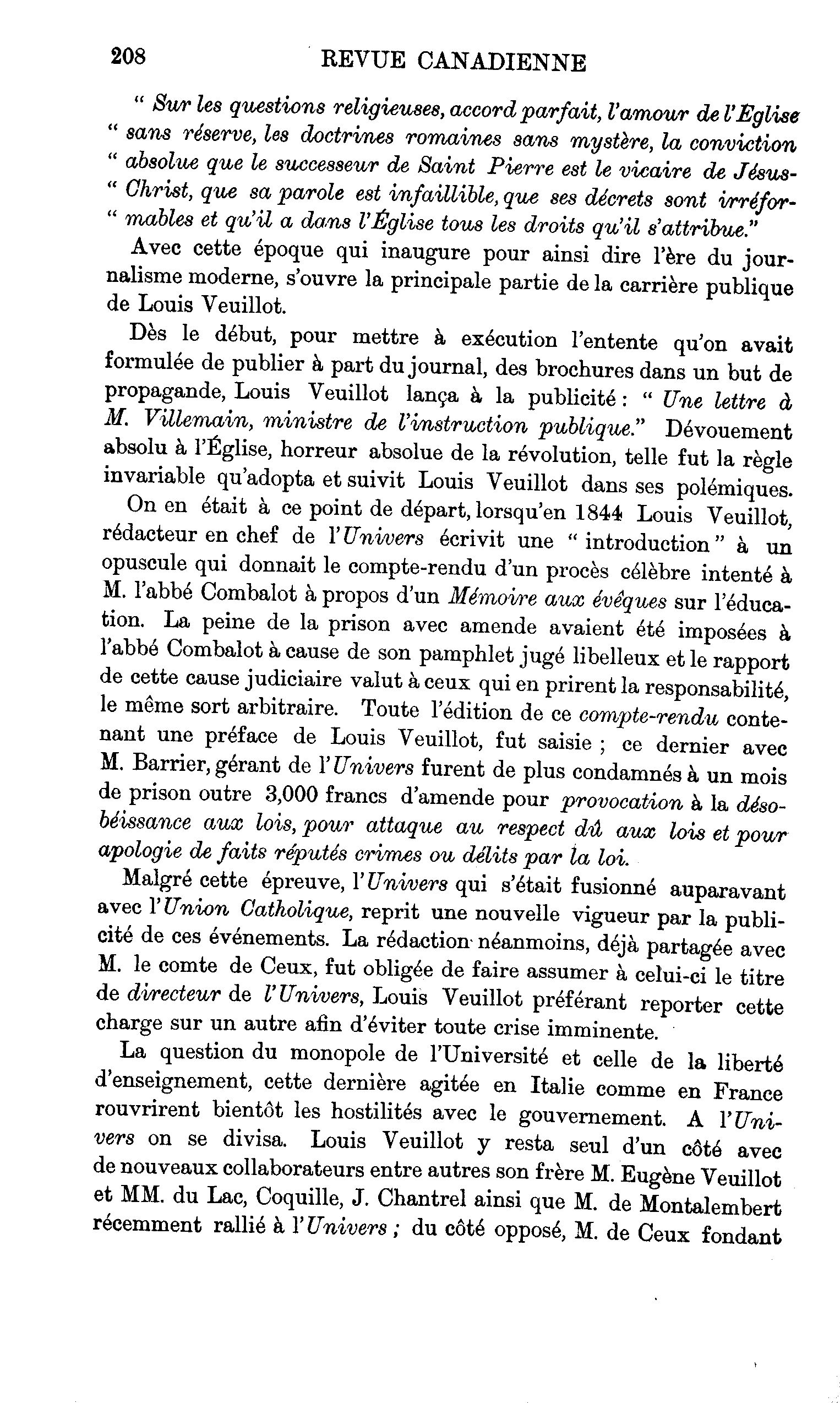 208 REVUE CANADIENNE

" Sur les questions religieuses, accord parfait, l'amour de l'Eglise " sans réserve, les doctrines romaines sans mystère, la conviction " absolue que le successeur de Saint Pierre est le vicaire de Jésus-" Christ, que sa parole est infaillible, que ses décrets sont irréfor-" mables et qu'il a dans l'Église tous les droits qu'il s'attribue."

Avec cette époque qui inaugure pour ainsi dire l'ère du journalisme moderne, s'ouvre la principale partie de la carrière publique de Louis Veuillot.

Dès le début, pour mettre à exécution l'entente qu'on avait formulée de publier à part du journal, des brochures dans un but de propagande, Louis Veuillot lança à la publicité : " Une lettre à M. Villemain, ministre de l'instruction publique." Dévouement absolu à l'Église, horreur absolue de la révolution, telle fut la règle invariable qu'adopta et suivit Louis Veuillot dans ses polémiques.

On en était à ce point de départ, lorsqu'en 1844 Louis Veuillot, rédacteur en chef de l'Univers écrivit une " introduction " à un opuscule qui donnait le compte-rendu d'un procès célèbre intenté à M. l'abbé Combalot à propos d'un Mémoire aux évêques sur l'éducation. La peine de la prison avec amende avaient été imposées à l'abbé Combalot à cause de son pamphlet jugé libelleux et le rapport de cette cause judiciaire valut à ceux qui en prirent la responsabilité, le même sort arbitraire. Toute l'édition de ce compte-rendu contenant une préface de Louis Veuillot, fut saisie ; ce dernier avec M. Barrier, gérant de l'Univers furent de plus condamnés à un mois de prison outre 3,000 francs d'amende pour provocation à la désobéissance aux lois, pour attaque au respect dû aux lois et pour apologie de faits réputés crimes ou délits par la loi.

Malgré cette épreuve, l'Univers qui s'était fusionné auparavant avec l'Union Catholique, reprit une nouvelle vigueur par la publicité de ces événements. La rédaction néanmoins, déjà partagée avec M. le comte de Ceux, fut obligée de faire assumer à celui-ci le titre de directeur de l'Univers, Louis Veuillot préférant reporter cette charge sur un autre afin d'éviter toute crise imminente.

La question du monopole de l'Université et celle de la liberté d'enseignement, cette dernière agitée en Italie comme en France rouvrirent bientôt les hostilités avec le gouvernement. A l'Univers on se divisa. Louis Veuillot y resta seul d'un côté avec de nouveaux collaborateurs entre autres son frère M. Eugène Veuillot et MM. du Lac, Coquille, J. Chantrel ainsi que M. de Montalembert récemment rallié à l'Univers ; du côté opposé, M. de Ceux fondant